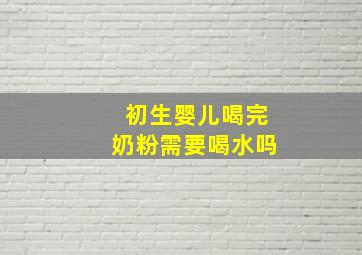 初生婴儿喝完
奶粉需要喝水吗